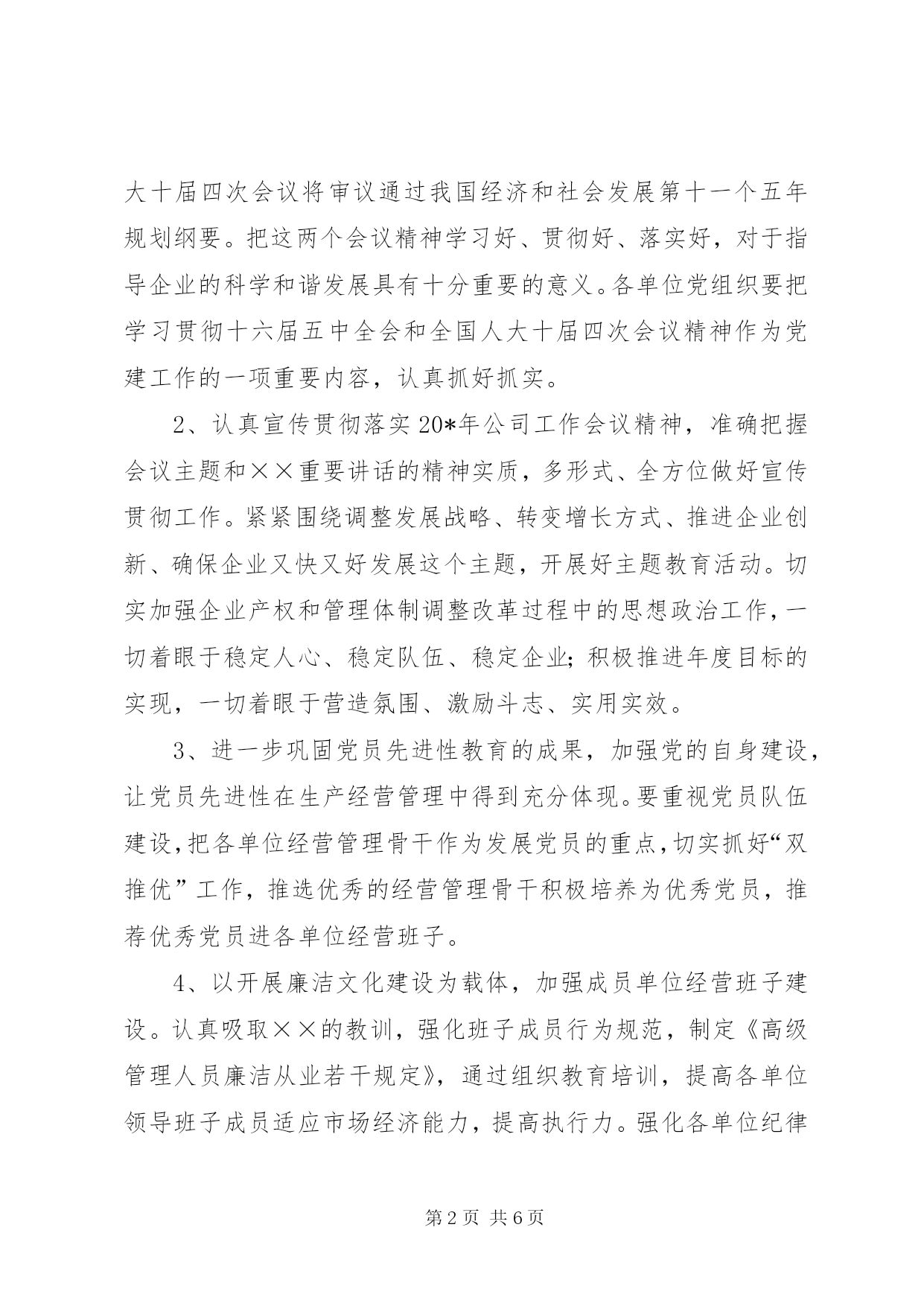 大十届四次会议将审议通过我国经济和社会发展第十一个五年规划纲要。把这两个会议精神学习好、贯彻好、落实好，对于指导企业的科学和谐发展具有十分重要的意义。各单位党组织要把学习贯彻十六届五中全会和全国人大十届四次会议精神作为党建工作的一项重要内容，认真抓好抓实。

2、认真宣传贯彻落实20*年公司工作会议精神，准确把握会议主题和××重要讲话的精神实质，多形式、全方位做好宣传贯彻工作。紧紧围绕调整发展战略、转变增长方式、推进企业创新、确保企业又快又好发展这个主题，开展好主题教育活动。切实加强企业产权和管理体制调整改革过程中的思想政治工作，一切着眼于稳定人心、稳定队伍、稳定企业；积极推进年度目标的实现，一切着眼于营造氛围、激励斗志、实用实效。

3、进一步巩固党员先进性教育的成果，加强党的自身建设，让党员先进性在生产经营管理中得到充分体现。要重视党员队伍建设，把各单位经营管理骨干作为发展党员的重点，切实抓好“双推优”工作，推选优秀的经营管理骨干积极培养为优秀党员，推荐优秀党员进各单位经营班子。

4、以开展廉洁文化建设为载体，加强成员单位经营班子建设。认真吸取××的教训，强化班子成员行为规范，制定《高级管理人员廉洁从业若干规定》，通过组织教育培训，提高各单位领导班子成员适应市场经济能力，提高执行力。强化各单位纪律

第2页 共6页